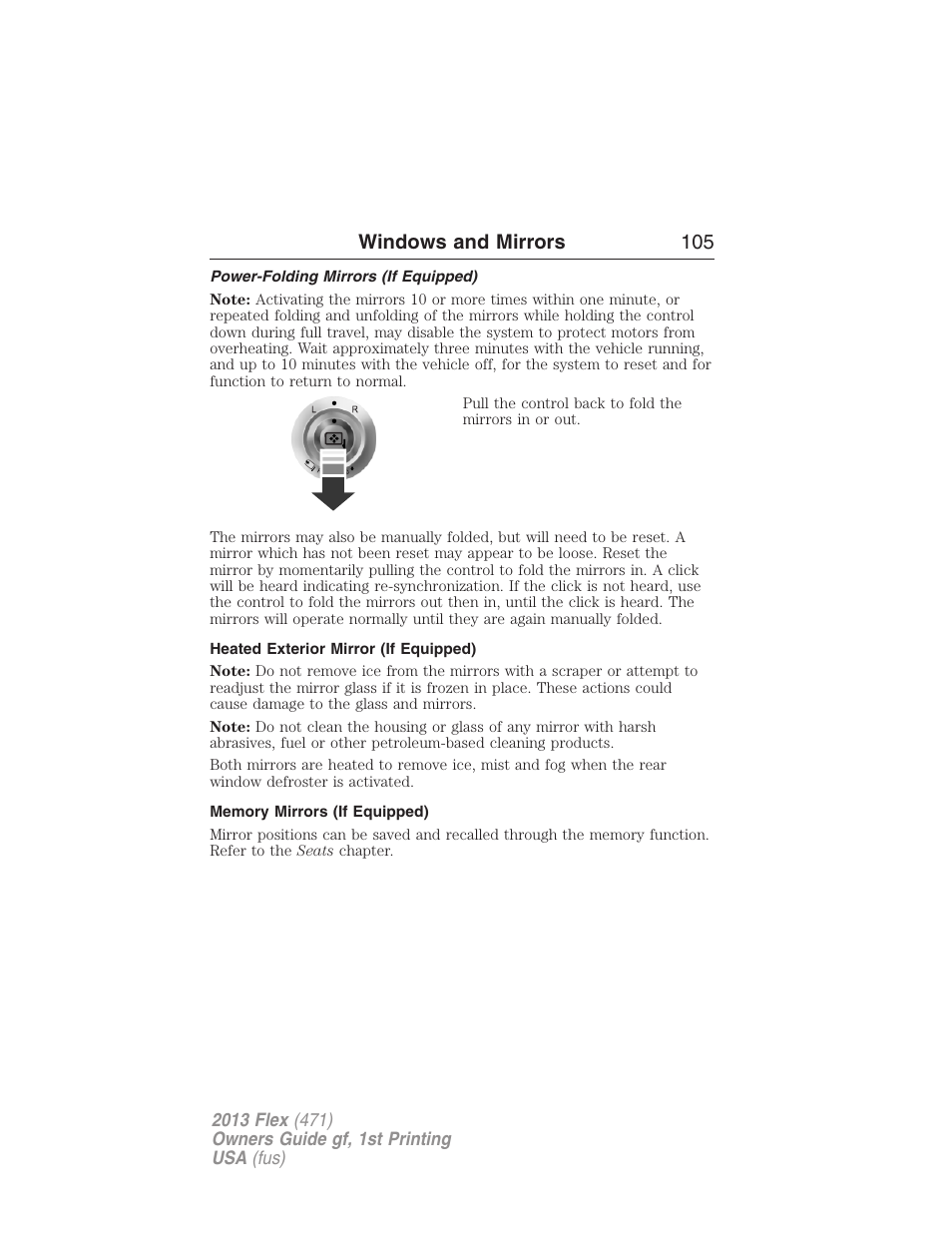 Windows and Mirrors 105

Power-Folding Mirrors (If Equipped)

Note: Activating the mirrors 10 or more times within one minute, or repeated folding and unfolding of the mirrors while holding the control down during full travel, may disable the system to protect motors from overheating. Wait approximately three minutes with the vehicle running, and up to 10 minutes with the vehicle off, for the system to reset and for function to return to normal.

L R

Pull the control back to fold the mirrors in or out.

The mirrors may also be manually folded, but will need to be reset. A mirror which has not been reset may appear to be loose. Reset the mirror by momentarily pulling the control to fold the mirrors in. A click will be heard indicating re-synchronization. If the click is not heard, use the control to fold the mirrors out then in, until the click is heard. The mirrors will operate normally until they are again manually folded.

Heated Exterior Mirror (If Equipped)

Note: Do not remove ice from the mirrors with a scraper or attempt to readjust the mirror glass if it is frozen in place. These actions could cause damage to the glass and mirrors.

Note: Do not clean the housing or glass of any mirror with harsh abrasives, fuel or other petroleum-based cleaning products.

Both mirrors are heated to remove ice, mist and fog when the rear window defroster is activated.

Memory Mirrors (If Equipped)

Mirror positions can be saved and recalled through the memory function. Refer to the Seats chapter.

2013 Flex (471)
Owners Guide gf, 1st Printing
USA (fus)